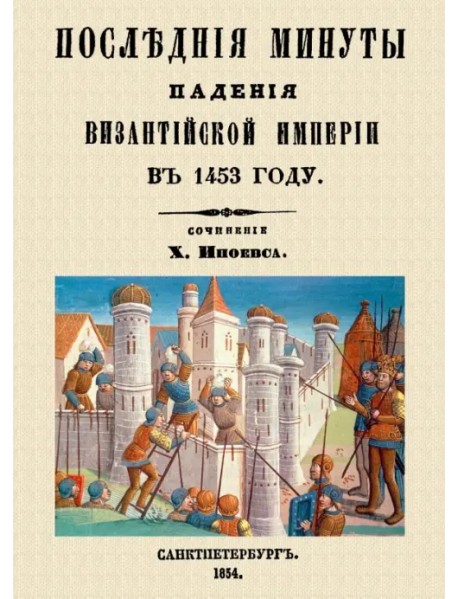 ПОСЛѢДНІЯ МИНУТЫ

ПАДЕНІЯ

ВИЗАНТІЙСКОЙ ИМПЕРІИ

ВЪ 1453 ГОДУ.

СОЧИНЕНІЕ

Х. Иноевса.

САНКТПЕТЕРБУРГЪ.

1854.